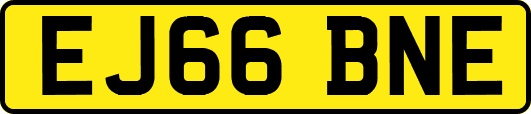 EJ66 BNE